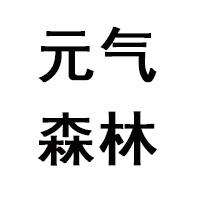 元气
森林